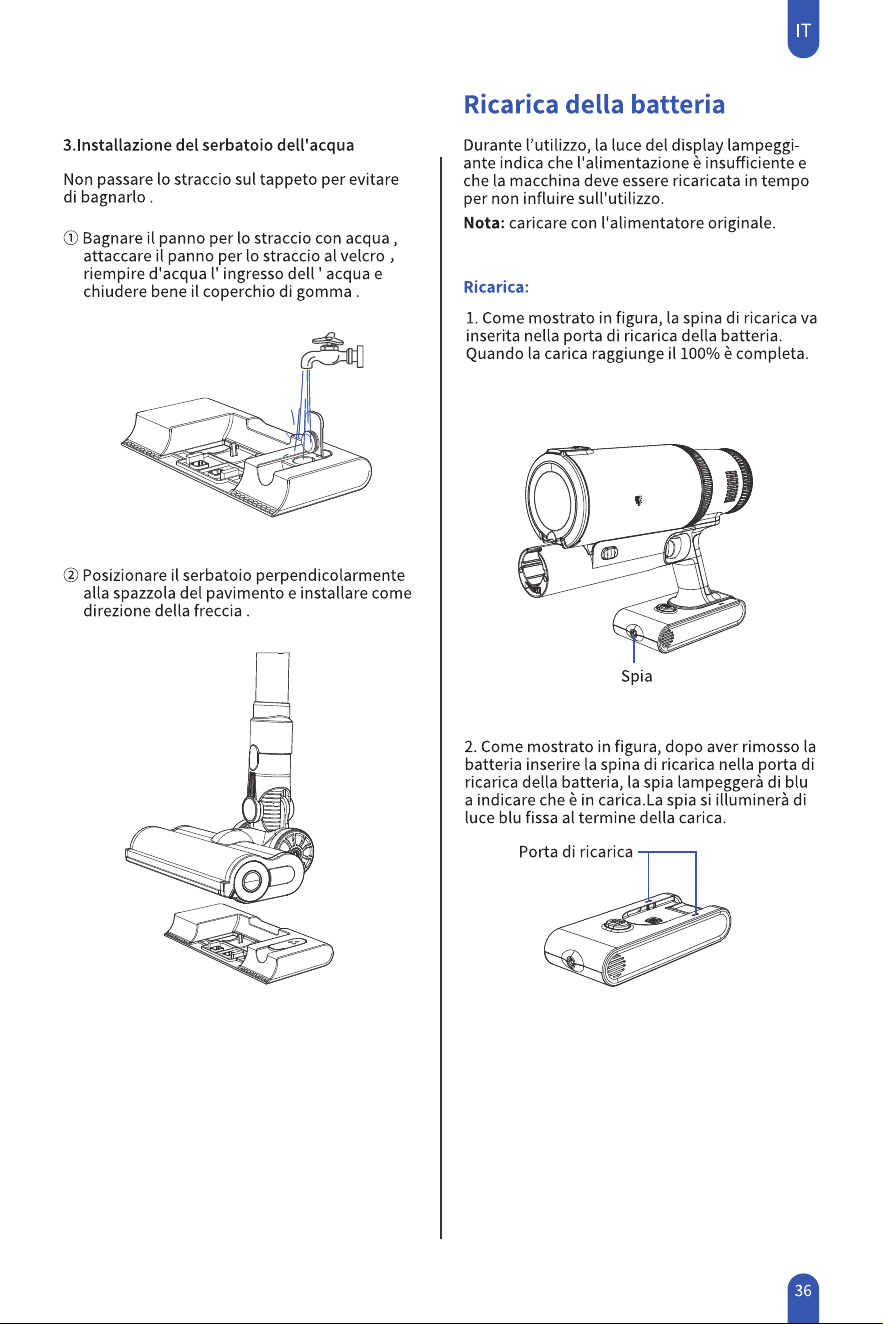 IT

3.Installazione del serbatoio dell'acqua

Non passare lo straccio sul tappeto per evitare di bagnarlo .

① Bagnare il panno per lo straccio con acqua , attaccare il panno per lo straccio al velcro , riempire d'acqua l' ingresso dell ' acqua e chiudere bene il coperchio di gomma .

② Posizionare il serbatoio perpendicolarmente alla spazzola del pavimento e installare come direzione della freccia .

Ricarica della batteria

Durante l'utilizzo, la luce del display lampeggiante indica che l'alimentazione è insufficiente e che la macchina deve essere ricaricata in tempo per non influire sull'utilizzo.

Nota: caricare con l'alimentatore originale.

Ricarica:

1. Come mostrato in figura, la spina di ricarica va inserita nella porta di ricarica della batteria. Quando la carica raggiunge il 100% è completa.

Spia

2. Come mostrato in figura, dopo aver rimosso la batteria inserire la spina di ricarica nella porta di ricarica della batteria, la spia lampeggerà di blu a indicare che è in carica.La spia si illuminerà di luce blu fissa al termine della carica.

Porta di ricarica

36